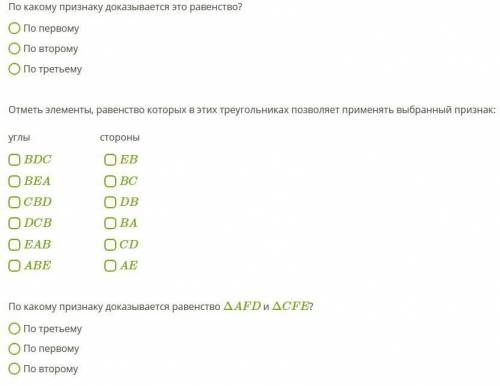 По какому признаку доказывается это равенство?

По первому

По второму

По третьему

Отметь элементы, равенство которых в этих треугольниках позволяет применять выбранный признак:

углы

$BDC$

$BEA$

$CBD$

$DCB$

$EAB$

$ABE$

стороны

$EB$

$BC$

$DB$

$BA$

$CD$

$AE$

По какому признаку доказывается равенство $\Delta AFD$ и $\Delta CFE$?

По третьему

По первому

По второму